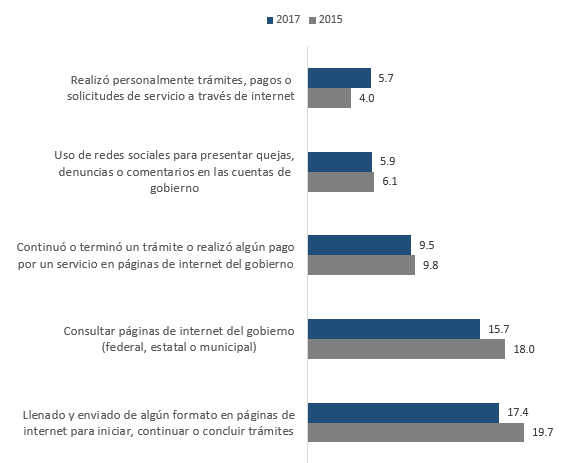 2017 2015

Realizó personalmente trámites, pagos o solicitudes de servicio a través de internet
5.7
4.0

Uso de redes sociales para presentar quejas, denuncias o comentarios en las cuentas de gobierno
5.9
6.1

Continuó o terminó un trámite o realizó algún pago por un servicio en páginas de internet del gobierno
9.5
9.8

Consultar páginas de internet del gobierno (federal, estatal o municipal)
15.7
18.0

Llenado y enviado de algún formato en páginas de internet para iniciar, continuar o concluir trámites
17.4
19.7